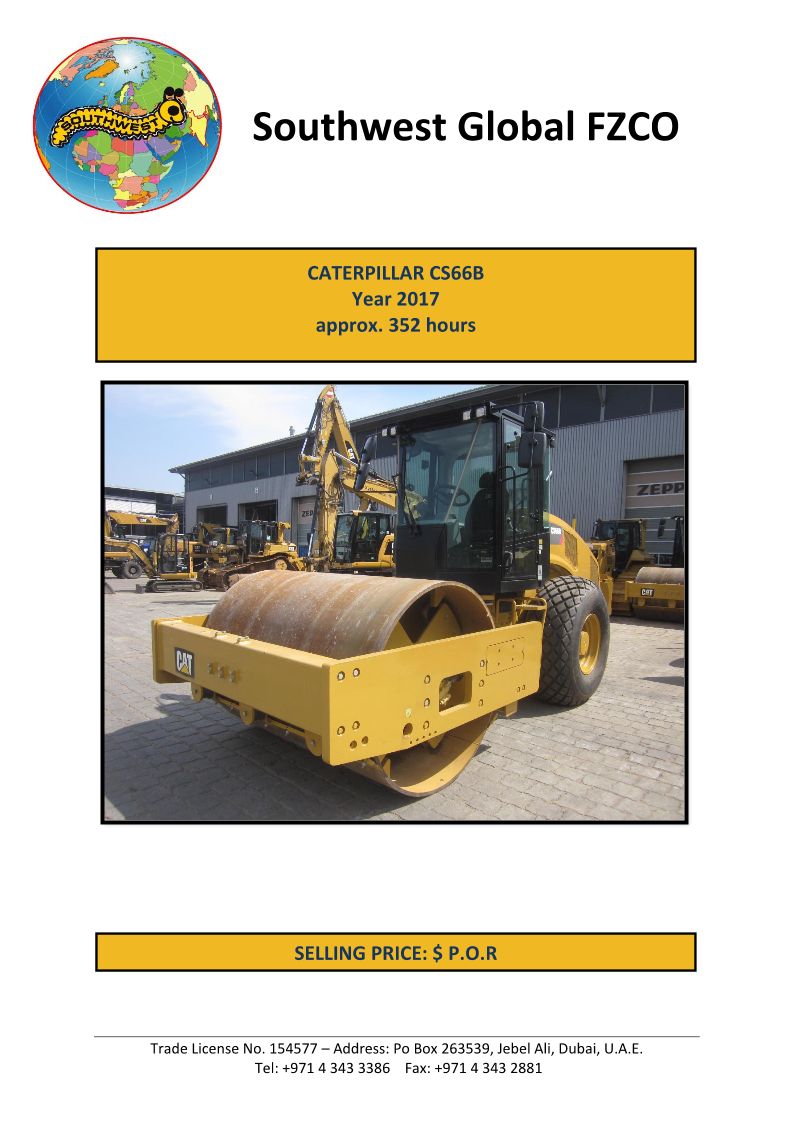 SOUTHWEST

Southwest Global FZCO

CATERPILLAR CS66B
Year 2017
approx. 352 hours

SELLING PRICE: $ P.O.R

Trade License No. 154577 – Address: Po Box 263539, Jebel Ali, Dubai, U.A.E.
Tel: +971 4 343 3386 Fax: +971 4 343 2881